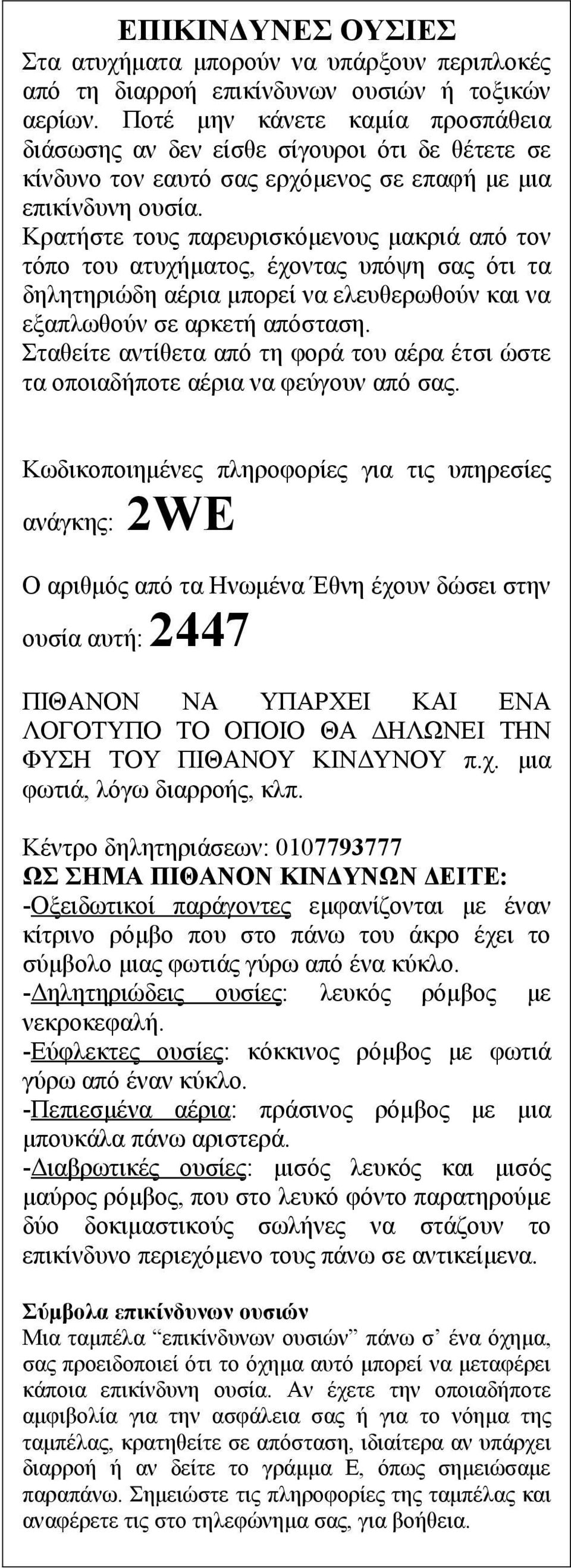 ΕΠΙΚΙΝΔΥΝΕΣ ΟΥΣΙΕΣ
Στα ατυχήματα μπορούν να υπάρξουν περιπλοκές από τη διαρροή επικίνδυνων ουσιών ή τοξικών αερίων. Ποτέ μην κάνετε καμία προσπάθεια διάσωσης αν δεν είσθε σίγουροι ότι δε θέτετε σε κίνδυνο τον εαυτό σας ερχόμενος σε επαφή με μια επικίνδυνη ουσία.
Κρατήστε τους παρευρισκόμενους μακριά από τον τόπο του ατυχήματος, έχοντας υπόψη σας ότι τα δηλητηριώδη αέρια μπορεί να ελευθερωθούν και να εξαπλωθούν σε αρκετή απόσταση.
Σταθείτε αντίθετα από τη φορά του αέρα έτσι ώστε τα οποιαδήποτε αέρια να φεύγουν από σας.

Κωδικοποιημένες πληροφορίες για τις υπηρεσίες ανάγκης: 2WE

Ο αριθμός από τα Ηνωμένα Έθνη έχουν δώσει στην ουσία αυτή: 2447

ΠΙΘΑΝΟΝ ΝΑ ΥΠΑΡΧΕΙ ΚΑΙ ΕΝΑ ΛΟΓΟΤΥΠΟ ΤΟ ΟΠΟΙΟ ΘΑ ΔΗΛΩΝΕΙ ΤΗΝ ΦΥΣΗ ΤΟΥ ΠΙΘΑΝΟΥ ΚΙΝΔΥΝΟΥ π.χ. μια φωτιά, λόγω διαρροής, κλπ.

Κέντρο δηλητηριάσεων: 0107793777
ΩΣ ΣΗΜΑ ΠΙΘΑΝΟΝ ΚΙΝΔΥΝΩΝ ΔΕΙΤΕ:
-Οξειδωτικοί παράγοντες εμφανίζονται με έναν κίτρινο ρόμβο που στο πάνω του άκρο έχει το σύμβολο μιας φωτιάς γύρω από ένα κύκλο.
-Δηλητηριώδεις ουσίες: λευκός ρόμβος με νεκροκεφαλή.
-Εύφλεκτες ουσίες: κόκκινος ρόμβος με φωτιά γύρω από έναν κύκλο.
-Πεπιεσμένα αέρια: πράσινος ρόμβος με μια μπουκάλα πάνω αριστερά.
-Διαβρωτικές ουσίες: μισός λευκός και μισός μαύρος ρόμβος, που στο λευκό φόντο παρατηρούμε δύο δοκιμαστικούς σωλήνες να στάζουν το επικίνδυνο περιεχόμενο τους πάνω σε αντικείμενα.

Σύμβολα επικίνδυνων ουσιών
Μια ταμπέλα “επικίνδυνων ουσιών” πάνω σ’ ένα όχημα, σας προειδοποιεί ότι το όχημα αυτό μπορεί να μεταφέρει κάποια επικίνδυνη ουσία. Αν έχετε την οποιαδήποτε αμφιβολία για την ασφάλεια σας ή για το νόημα της ταμπέλας, κρατηθείτε σε απόσταση, ιδιαίτερα αν υπάρχει διαρροή ή αν δείτε το γράμμα Ε, όπως σημειώσαμε παραπάνω. Σημειώστε τις πληροφορίες της ταμπέλας και αναφέρετε τις στο τηλεφώνημα σας, για βοήθεια.